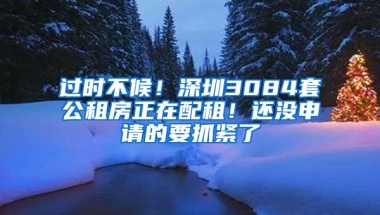 过时不候！深圳3084套公租房正在配租！还没申请的要抓紧了